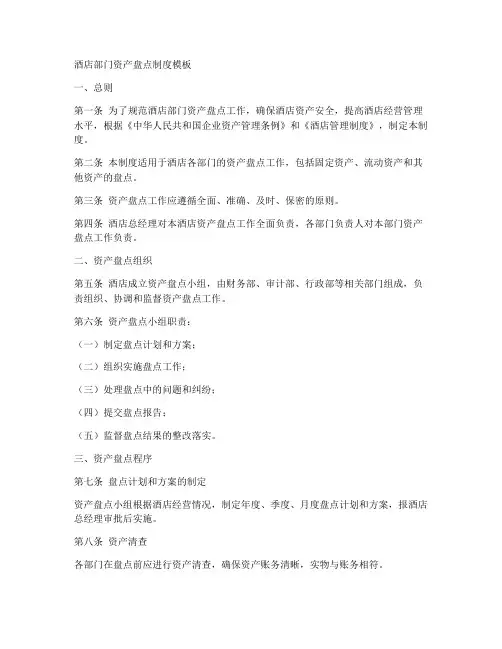 酒店部门资产盘点制度模板

一、总则

第一条 为了规范酒店部门资产盘点工作，确保酒店资产安全，提高酒店经营管理水平，根据《中华人民共和国企业资产管理条例》和《酒店管理制度》，制定本制度。

第二条 本制度适用于酒店各部门的资产盘点工作，包括固定资产、流动资产和其他资产的盘点。

第三条 资产盘点工作应遵循全面、准确、及时、保密的原则。

第四条 酒店总经理对本酒店资产盘点工作全面负责，各部门负责人对本部门资产盘点工作负责。

二、资产盘点组织

第五条 酒店成立资产盘点小组，由财务部、审计部、行政部等相关部门组成，负责组织、协调和监督资产盘点工作。

第六条 资产盘点小组职责：

（一）制定盘点计划和方案；

（二）组织实施盘点工作；

（三）处理盘点中的问题和纠纷；

（四）提交盘点报告；

（五）监督盘点结果的整改落实。

三、资产盘点程序

第七条 盘点计划和方案的制定

资产盘点小组根据酒店经营情况，制定年度、季度、月度盘点计划和方案，报酒店总经理审批后实施。

第八条 资产清查

各部门在盘点前应进行资产清查，确保资产账务清晰，实物与账务相符。